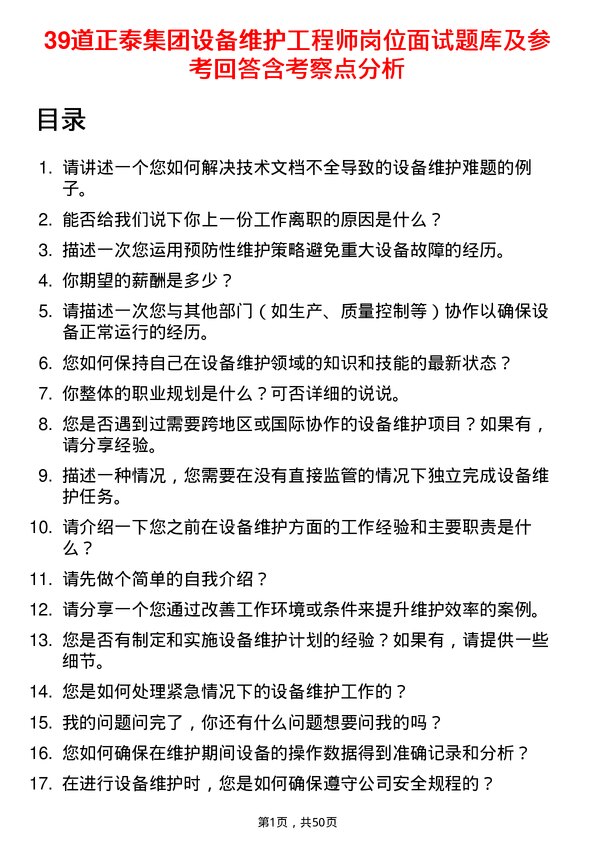 39道正泰集团设备维护工程师岗位面试题库及参考回答含考察点分析

目录

1. 请讲述一个您如何解决技术文档不全导致的设备维护难题的例子。
2. 能否给我们说下你上一份工作离职的原因是什么？
3. 描述一次您运用预防性维护策略避免重大设备故障的经历。
4. 你期望的薪酬是多少？
5. 请描述一次您与其他部门（如生产、质量控制等）协作以确保设备正常运行的经历。
6. 您如何保持自己在设备维护领域的知识和技能的最新状态？
7. 你整体的职业规划是什么？可否详细的说说。
8. 您是否遇到过需要跨地区或国际协作的设备维护项目？如果有，请分享经验。
9. 描述一种情况，您需要在没有直接监管的情况下独立完成设备维护任务。
10. 请介绍一下您之前在设备维护方面的工作经验和主要职责是什么？
11. 请先做个简单的自我介绍？
12. 请分享一个您通过改善工作环境或条件来提升维护效率的案例。
13. 您是否有制定和实施设备维护计划的经验？如果有，请提供一些细节。
14. 您是如何处理紧急情况下的设备维护工作的？
15. 我的问题问完了，你还有什么问题想要问我的吗？
16. 您如何确保在维护期间设备的操作数据得到准确记录和分析？
17. 在进行设备维护时，您是如何确保遵守公司安全规程的？

第1页，共50页